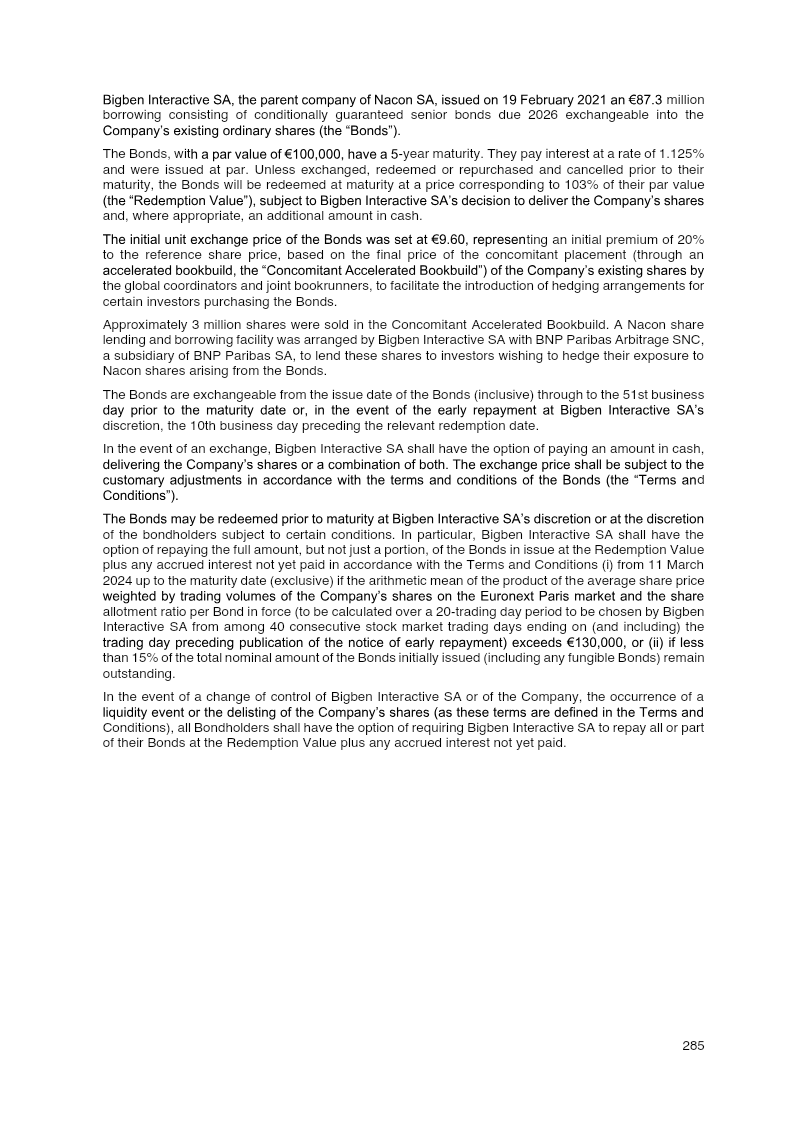 Bigben Interactive SA, the parent company of Nacon SA, issued on 19 February 2021 an €87.3 million borrowing consisting of conditionally guaranteed senior bonds due 2026 exchangeable into the Company's existing ordinary shares (the "Bonds").

The Bonds, with a par value of €100,000, have a 5-year maturity. They pay interest at a rate of 1.125% and were issued at par. Unless exchanged, redeemed or repurchased and cancelled prior to their maturity, the Bonds will be redeemed at maturity at a price corresponding to 103% of their par value (the "Redemption Value"), subject to Bigben Interactive SA's decision to deliver the Company's shares and, where appropriate, an additional amount in cash.

The initial unit exchange price of the Bonds was set at €9.60, representing an initial premium of 20% to the reference share price, based on the final price of the concomitant placement (through an accelerated bookbuild, the "Concomitant Accelerated Bookbuild") of the Company's existing shares by the global coordinators and joint bookrunners, to facilitate the introduction of hedging arrangements for certain investors purchasing the Bonds.

Approximately 3 million shares were sold in the Concomitant Accelerated Bookbuild. A Nacon share lending and borrowing facility was arranged by Bigben Interactive SA with BNP Paribas Arbitrage SNC, a subsidiary of BNP Paribas SA, to lend these shares to investors wishing to hedge their exposure to Nacon shares arising from the Bonds.

The Bonds are exchangeable from the issue date of the Bonds (inclusive) through to the 51st business day prior to the maturity date or, in the event of the early repayment at Bigben Interactive SA's discretion, the 10th business day preceding the relevant redemption date.

In the event of an exchange, Bigben Interactive SA shall have the option of paying an amount in cash, delivering the Company's shares or a combination of both. The exchange price shall be subject to the customary adjustments in accordance with the terms and conditions of the Bonds (the "Terms and Conditions").

The Bonds may be redeemed prior to maturity at Bigben Interactive SA's discretion or at the discretion of the bondholders subject to certain conditions. In particular, Bigben Interactive SA shall have the option of repaying the full amount, but not just a portion, of the Bonds in issue at the Redemption Value plus any accrued interest not yet paid in accordance with the Terms and Conditions (i) from 11 March 2024 up to the maturity date (exclusive) if the arithmetic mean of the product of the average share price weighted by trading volumes of the Company's shares on the Euronext Paris market and the share allotment ratio per Bond in force (to be calculated over a 20-trading day period to be chosen by Bigben Interactive SA from among 40 consecutive stock market trading days ending on (and including) the trading day preceding publication of the notice of early repayment) exceeds €130,000, or (ii) if less than 15% of the total nominal amount of the Bonds initially issued (including any fungible Bonds) remain outstanding.

In the event of a change of control of Bigben Interactive SA or of the Company, the occurrence of a liquidity event or the delisting of the Company's shares (as these terms are defined in the Terms and Conditions), all Bondholders shall have the option of requiring Bigben Interactive SA to repay all or part of their Bonds at the Redemption Value plus any accrued interest not yet paid.

285